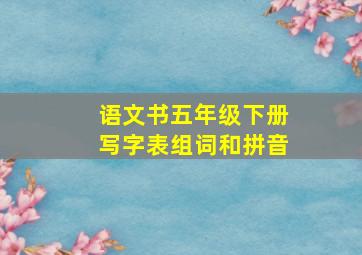 语文书五年级下册
写字表组词和拼音